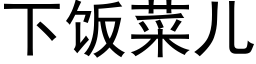 下饭菜儿